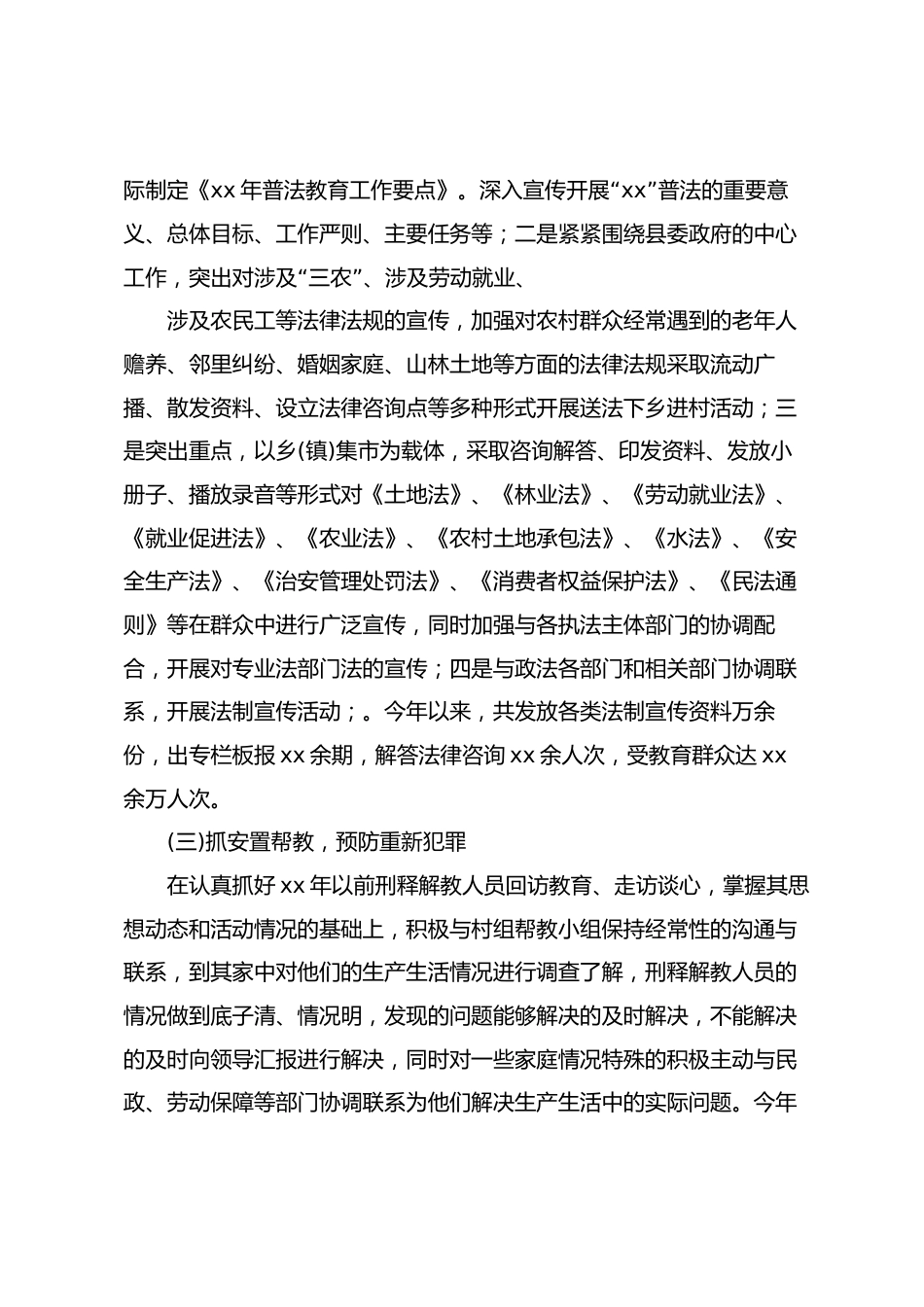 际制定《xx 年普法教育工作要点》。深入宣传开展“xx”普法的重要意义、总体目标、工作严则、主要任务等；二是紧紧围绕县委政府的中心工作，突出对涉及“三农”、涉及劳动就业、

涉及农民工等法律法规的宣传，加强对农村群众经常遇到的老年人赡养、邻里纠纷、婚姻家庭、山林土地等方面的法律法规采取流动广播、散发资料、设立法律咨询点等多种形式开展送法下乡进村活动；三是突出重点，以乡(镇)集市为载体，采取咨询解答、印发资料、发放小册子、播放录音等形式对《土地法》、《林业法》、《劳动就业法》、《就业促进法》、《农业法》、《农村土地承包法》、《水法》、《安全生产法》、《治安管理处罚法》、《消费者权益保护法》、《民法通则》等在群众中进行广泛宣传，同时加强与各执法主体部门的协调配合，开展对专业法部门法的宣传；四是与政法各部门和相关部门协调联系，开展法制宣传活动；。今年以来，共发放各类法制宣传资料万余份，出专栏板报 xx 余期，解答法律咨询 xx 余人次，受教育群众达 xx 余万人次。

(三)抓安置帮教，预防重新犯罪

在认真抓好 xx 年以前刑释解教人员回访教育、走访谈心，掌握其思想动态和活动情况的基础上，积极与村组帮教小组保持经常性的沟通与联系，到其家中对他们的生产生活情况进行调查了解，刑释解教人员的情况做到底子清、情况明，发现的问题能够解决的及时解决，不能解决的及时向领导汇报进行解决，同时对一些家庭情况特殊的积极主动与民政、劳动保障等部门协调联系为他们解决生产生活中的实际问题。今年